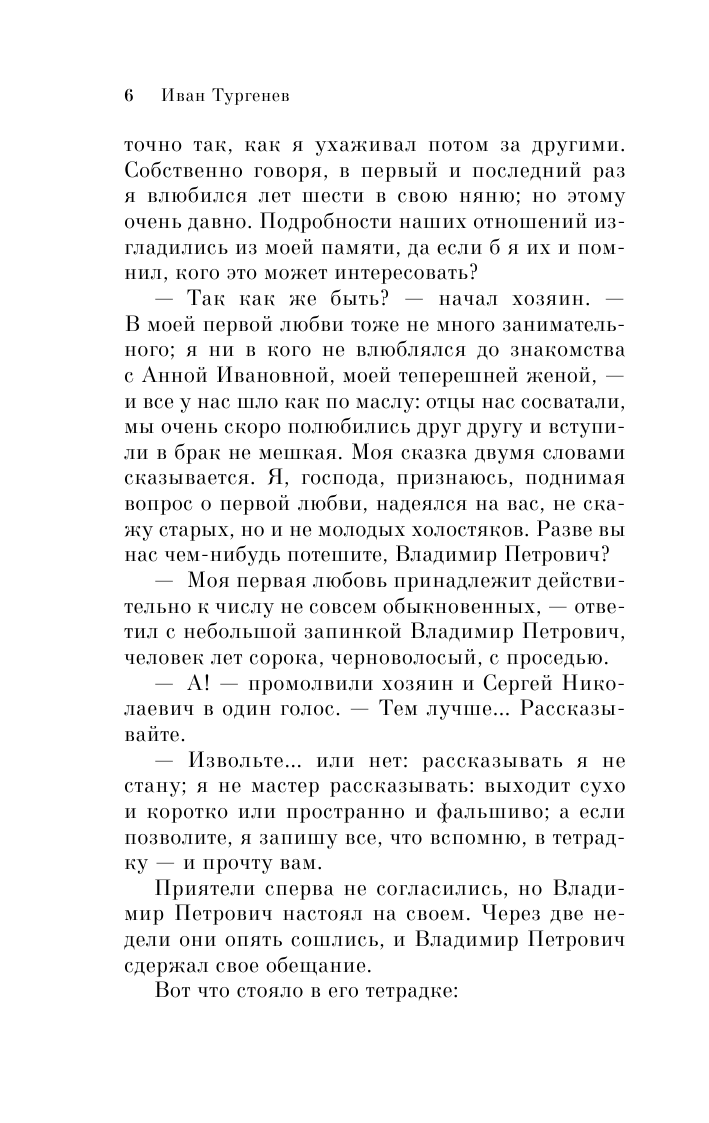 6 Иван Тургенев

точно так, как я ухаживал потом за другими. Собственно говоря, в первый и последний раз я влюбился лет шести в свою няню; но этому очень давно. Подробности наших отношений изгладились из моей памяти, да если б я их и помнил, кого это может интересовать?

— Так как же быть? — начал хозяин. — В моей первой любви тоже не много занимательного; я ни в кого не влюблялся до знакомства с Анной Ивановной, моей теперешней женой, — и все у нас шло как по маслу: отцы нас сосватали, мы очень скоро полюбились друг другу и вступили в брак не мешкая. Моя сказка двумя словами сказывается. Я, господа, признаюсь, поднимая вопрос о первой любви, надеялся на вас, не скажу старых, но и не молодых холостяков. Разве вы нас чем-нибудь потешите, Владимир Петрович?

— Моя первая любовь принадлежит действительно к числу не совсем обыкновенных, — ответил с небольшой запинкой Владимир Петрович, человек лет сорока, черноволосый, с проседью.

— А! — промолвили хозяин и Сергей Николаевич в один голос. — Тем лучше... Рассказывайте.

— Извольте... или нет: рассказывать я не стану; я не мастер рассказывать: выходит сухо и коротко или пространно и фальшиво; а если позволите, я запишу все, что вспомню, в тетрадку — и прочту вам.

Приятели сперва не согласились, но Владимир Петрович настоял на своем. Через две недели они опять сошлись, и Владимир Петрович сдержал свое обещание.

Вот что стояло в его тетрадке: